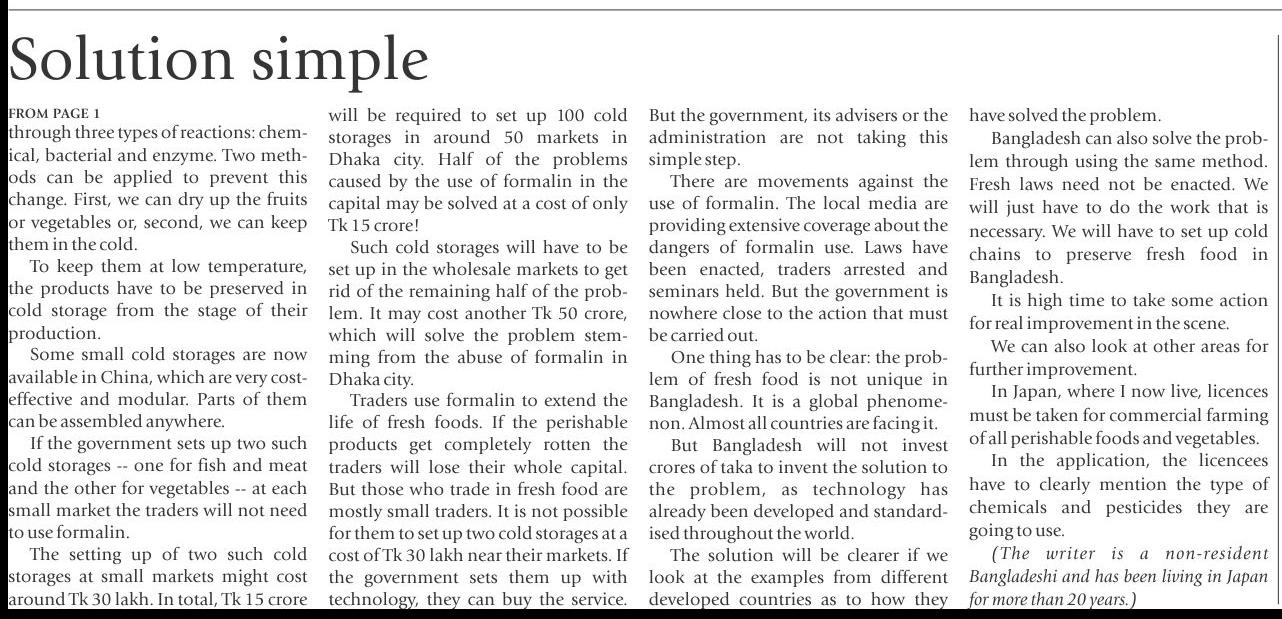 Solution simple

FROM PAGE 1

through three types of reactions: chemical, bacterial and enzyme. Two methods can be applied to prevent this change. First, we can dry up the fruits or vegetables or, second, we can keep them in the cold.

To keep them at low temperature, the products have to be preserved in cold storage from the stage of their production.

Some small cold storages are now available in China, which are very cost-effective and modular. Parts of them can be assembled anywhere.

If the government sets up two such cold storages -- one for fish and meat and the other for vegetables -- at each small market the traders will not need to use formalin.

The setting up of two such cold storages at small markets might cost around Tk 30 lakh. In total, Tk 15 crore will be required to set up 100 cold storages in around 50 markets in Dhaka city. Half of the problems caused by the use of formalin in the capital may be solved at a cost of only Tk 15 crore!

Such cold storages will have to be set up in the wholesale markets to get rid of the remaining half of the problem. It may cost another Tk 50 crore, which will solve the problem stemming from the abuse of formalin in Dhaka city.

Traders use formalin to extend the life of fresh foods. If the perishable products get completely rotten the traders will lose their whole capital. But those who trade in fresh food are mostly small traders. It is not possible for them to set up two cold storages at a cost of Tk 30 lakh near their markets. If the government sets them up with technology, they can buy the service. But the government, its advisers or the administration are not taking this simple step.

There are movements against the use of formalin. The local media are providing extensive coverage about the dangers of formalin use. Laws have been enacted, traders arrested and seminars held. But the government is nowhere close to the action that must be carried out.

One thing has to be clear: the problem of fresh food is not unique in Bangladesh. It is a global phenomenon. Almost all countries are facing it.

But Bangladesh will not invest crores of taka to invent the solution to the problem, as technology has already been developed and standardised throughout the world.

The solution will be clearer if we look at the examples from different developed countries as to how they have solved the problem.

Bangladesh can also solve the problem through using the same method. Fresh laws need not be enacted. We will just have to do the work that is necessary. We will have to set up cold chains to preserve fresh food in Bangladesh.

It is high time to take some action for real improvement in the scene.

We can also look at other areas for further improvement.

In Japan, where I now live, licences must be taken for commercial farming of all perishable foods and vegetables.

In the application, the licencees have to clearly mention the type of chemicals and pesticides they are going to use.

(The writer is a non-resident Bangladeshi and has been living in Japan for more than 20 years.)